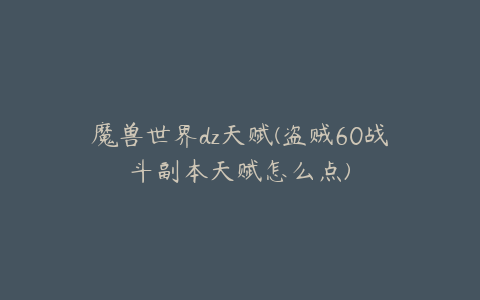 魔兽世界dz天赋(盗贼60战斗副本天赋怎么点)